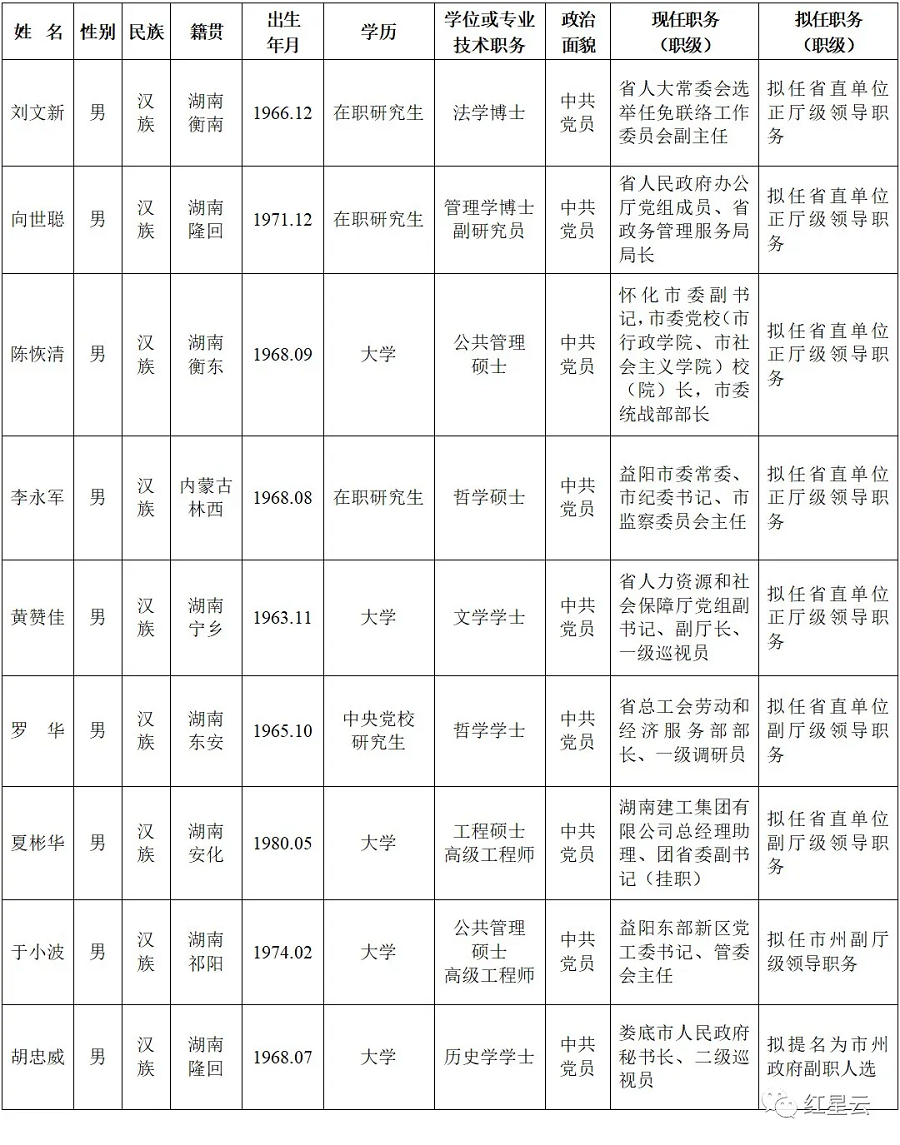 | 姓　名 | 性别 | 民族 | 籍贯 | 出生年月 | 学历 | 学位或专业技术职务 | 政治面貌 | 现任职务（职级） | 拟任职务（职级） |
|---|---|---|---|---|---|---|---|---|---|
| 刘文新 | 男 | 汉族 | 湖南衡南 | 1966.12 | 在职研究生 | 法学博士 | 中共党员 | 省人大常委会选举任免联络工作委员会副主任 | 拟任省直单位正厅级领导职务 |
| 向世聪 | 男 | 汉族 | 湖南隆回 | 1971.12 | 在职研究生 | 管理学博士 副研究员 | 中共党员 | 省人民政府办公厅党组成员、省政务管理服务局局长 | 拟任省直单位正厅级领导职务 |
| 陈恢清 | 男 | 汉族 | 湖南衡东 | 1968.09 | 大学 | 公共管理硕士 | 中共党员 | 怀化市委副书记，市委党校（市行政学院、市社会主义学院）校（院）长，市委统战部部长 | 拟任省直单位正厅级领导职务 |
| 李永军 | 男 | 汉族 | 内蒙古林西 | 1968.08 | 在职研究生 | 哲学硕士 | 中共党员 | 益阳市委常委、市纪委书记、市监察委员会主任 | 拟任省直单位正厅级领导职务 |
| 黄赞佳 | 男 | 汉族 | 湖南宁乡 | 1963.11 | 大学 | 文学学士 | 中共党员 | 省人力资源和社会保障厅党组副书记、副厅长、一级巡视员 | 拟任省直单位正厅级领导职务 |
| 罗　华 | 男 | 汉族 | 湖南东安 | 1965.10 | 中央党校研究生 | 哲学学士 | 中共党员 | 省总工会劳动和经济服务部部长、一级调研员 | 拟任省直单位副厅级领导职务 |
| 夏彬华 | 男 | 汉族 | 湖南安化 | 1980.05 | 大学 | 工程硕士 高级工程师 | 中共党员 | 湖南建工集团有限公司总经理助理、团省委副书记（挂职） | 拟任省直单位副厅级领导职务 |
| 于小波 | 男 | 汉族 | 湖南祁阳 | 1974.02 | 大学 | 公共管理硕士 高级工程师 | 中共党员 | 益阳东部新区党工委书记、管委会主任 | 拟任市州副厅级领导职务 |
| 胡忠威 | 男 | 汉族 | 湖南隆回 | 1968.07 | 大学 | 历史学学士 | 中共党员 | 娄底市人民政府秘书长、二级巡视员 | 拟提名为市州政府副职人选 |

红星云